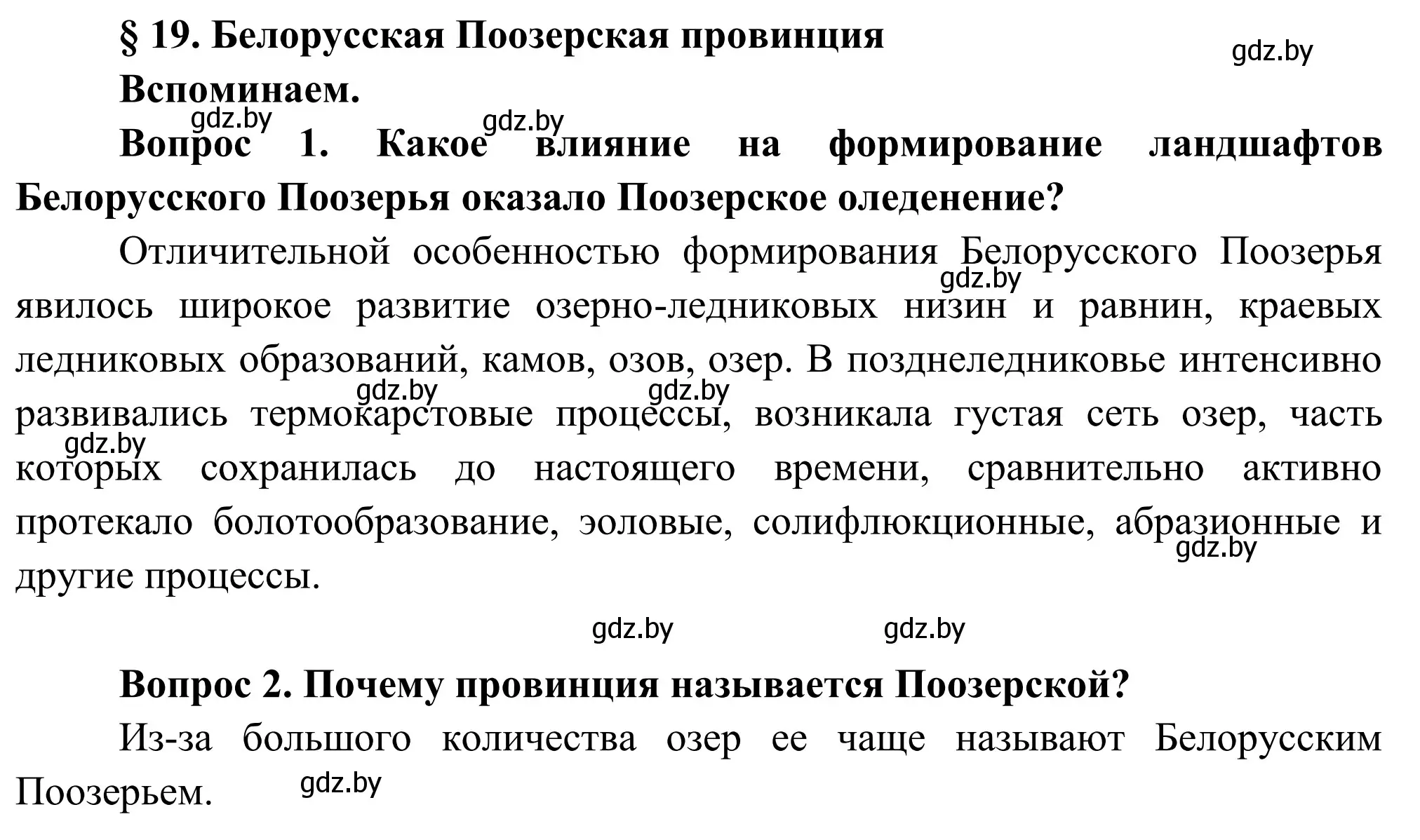 § 19. Белорусская Поозерская провинция

gdz.by

Вспоминаем.

gdz.by gdz.by

Вопрос 1. Какое влияние на формирование ландшафтов Белорусского Поозерья оказало Поозерское оледенение?

Отличительной особенностью формирования Белорусского Поозерья явилось широкое развитие озерно-ледниковых низин и равнин, краевых ледниковых образований, камов, озов, озер. В позднеледниковье интенсивно развивались термокарстовые процессы, возникала густая сеть озер, часть которых сохранилась до настоящего времени, сравнительно активно протекало болотообразование, эоловые, солифлюкционные, абразионные и другие процессы.

gdz.by gdz.by gdz.by gdz.by gdz.by

gdz.by gdz.by

Вопрос 2. Почему провинция называется Поозерской?

Из-за большого количества озер ее чаще называют Белорусским Поозерьем.

gdz.by